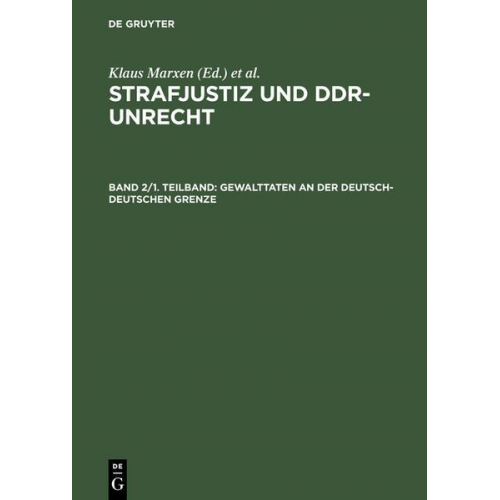 DE GRUYTER

Klaus Marxen (Ed.) et al.

STRAFJUSTIZ UND DDR-UNRECHT

BAND 2/1. TEILBAND: GEWALTTATEN AN DER DEUTSCH-DEUTSCHEN GRENZE

DE
G